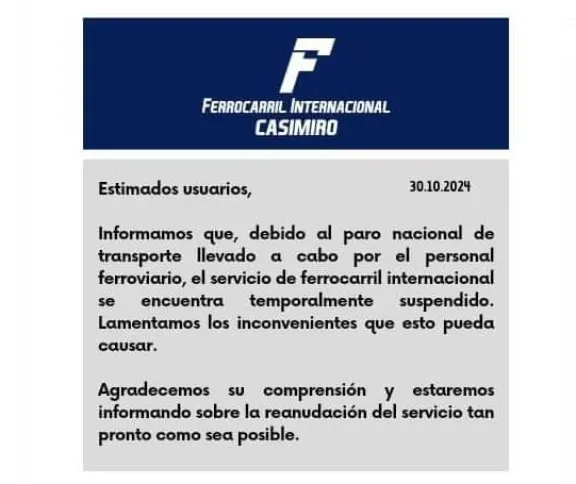 F

FERROCARRIL INTERNACIONAL
CASIMIRO

Estimados usuarios,

30.10.2024

Informamos que, debido al paro nacional de transporte llevado a cabo por el personal ferroviario, el servicio de ferrocarril internacional se encuentra temporalmente suspendido. Lamentamos los inconvenientes que esto pueda causar.

Agradecemos su comprensión y estaremos informando sobre la reanudación del servicio tan pronto como sea posible.